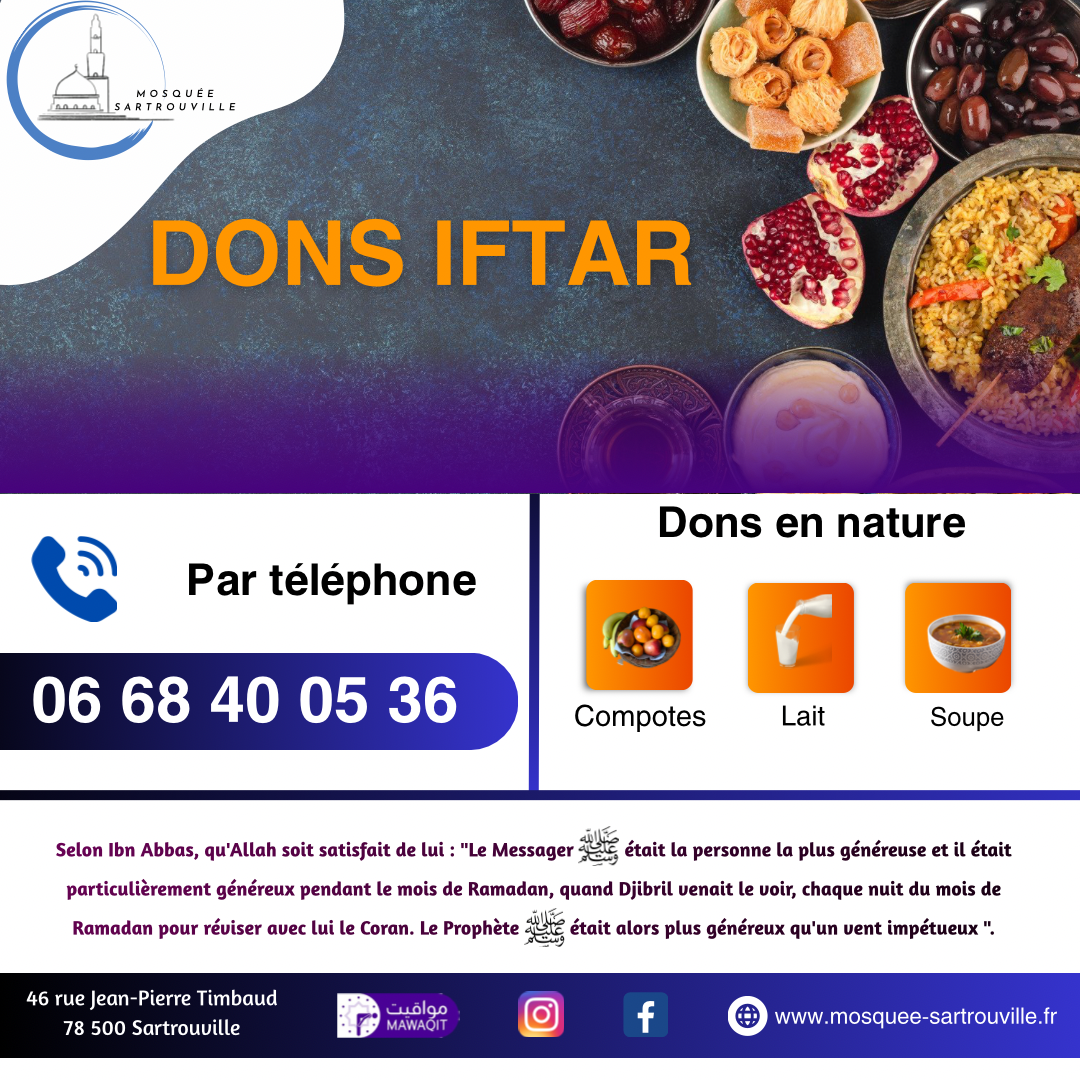 MOSQUÉE SARTROUVILLE

DONS IFTAR

Par téléphone

06 68 40 05 36

Dons en nature

Compotes

Lait

Soupe

Selon Ibn Abbas, qu'Allah soit satisfait de lui : "Le Messager ﷺ était la personne la plus généreuse et il était particulièrement généreux pendant le mois de Ramadan, quand Djibril venait le voir, chaque nuit du mois de Ramadan pour réviser avec lui le Coran. Le Prophète ﷺ était alors plus généreux qu'un vent impétueux ".

46 rue Jean-Pierre Timbaud
78 500 Sartrouville

مواقيت
MAWAQIT

www.mosquee-sartrouville.fr